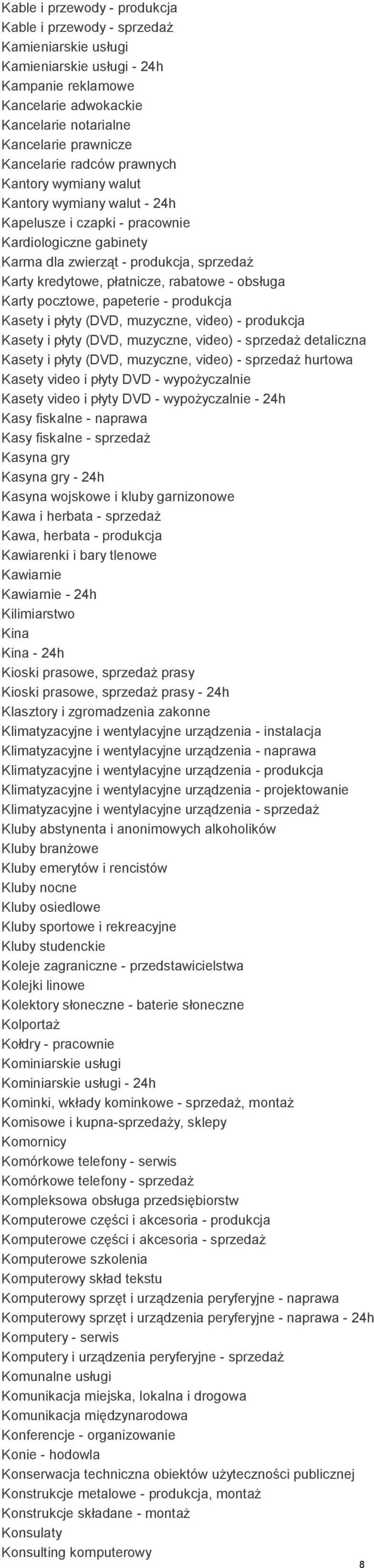 Kable i przewody - produkcja
Kable i przewody - sprzedaż
Kamieniarskie usługi
Kamieniarskie usługi - 24h
Kampanie reklamowe
Kancelarie adwokackie
Kancelarie notarialne
Kancelarie prawnicze
Kancelarie radców prawnych
Kantory wymiany walut
Kantory wymiany walut - 24h
Kapelusze i czapki - pracownie
Kardiologiczne gabinety
Karma dla zwierząt - produkcja, sprzedaż
Karty kredytowe, płatnicze, rabatowe - obsługa
Karty pocztowe, papeterie - produkcja
Kasety i płyty (DVD, muzyczne, video) - produkcja
Kasety i płyty (DVD, muzyczne, video) - sprzedaż detaliczna
Kasety i płyty (DVD, muzyczne, video) - sprzedaż hurtowa
Kasety video i płyty DVD - wypożyczalnie
Kasety video i płyty DVD - wypożyczalnie - 24h
Kasy fiskalne - naprawa
Kasy fiskalne - sprzedaż
Kasyna gry
Kasyna gry - 24h
Kasyna wojskowe i kluby garnizonowe
Kawa i herbata - sprzedaż
Kawa, herbata - produkcja
Kawiarenki i bary tlenowe
Kawiarnie
Kawiarnie - 24h
Kilimiarstwo
Kina
Kina - 24h
Kioski prasowe, sprzedaż prasy
Kioski prasowe, sprzedaż prasy - 24h
Klasztory i zgromadzenia zakonne
Klimatyzacyjne i wentylacyjne urządzenia - instalacja
Klimatyzacyjne i wentylacyjne urządzenia - naprawa
Klimatyzacyjne i wentylacyjne urządzenia - produkcja
Klimatyzacyjne i wentylacyjne urządzenia - projektowanie
Klimatyzacyjne i wentylacyjne urządzenia - sprzedaż
Kluby abstynenta i anonimowych alkoholików
Kluby branżowe
Kluby emerytów i rencistów
Kluby nocne
Kluby osiedlowe
Kluby sportowe i rekreacyjne
Kluby studenckie
Koleje zagraniczne - przedstawicielstwa
Kolejki linowe
Kolektory słoneczne - baterie słoneczne
Kolportaż
Kołdry - pracownie
Kominiarskie usługi
Kominiarskie usługi - 24h
Kominki, wkłady kominkowe - sprzedaż, montaż
Komisowe i kupna-sprzedaży, sklepy
Komornicy
Komórkowe telefony - serwis
Komórkowe telefony - sprzedaż
Kompleksowa obsługa przedsiębiorstw
Komputerowe części i akcesoria - produkcja
Komputerowe części i akcesoria - sprzedaż
Komputerowe szkolenia
Komputerowy skład tekstu
Komputerowy sprzęt i urządzenia peryferyjne - naprawa
Komputerowy sprzęt i urządzenia peryferyjne - naprawa - 24h
Komputery - serwis
Komputery i urządzenia peryferyjne - sprzedaż
Komunalne usługi
Komunikacja miejska, lokalna i drogowa
Komunikacja międzynarodowa
Konferencje - organizowanie
Konie - hodowla
Konserwacja techniczna obiektów użyteczności publicznej
Konstrukcje metalowe - produkcja, montaż
Konstrukcje składane - montaż
Konsulaty
Konsulting komputerowy
8